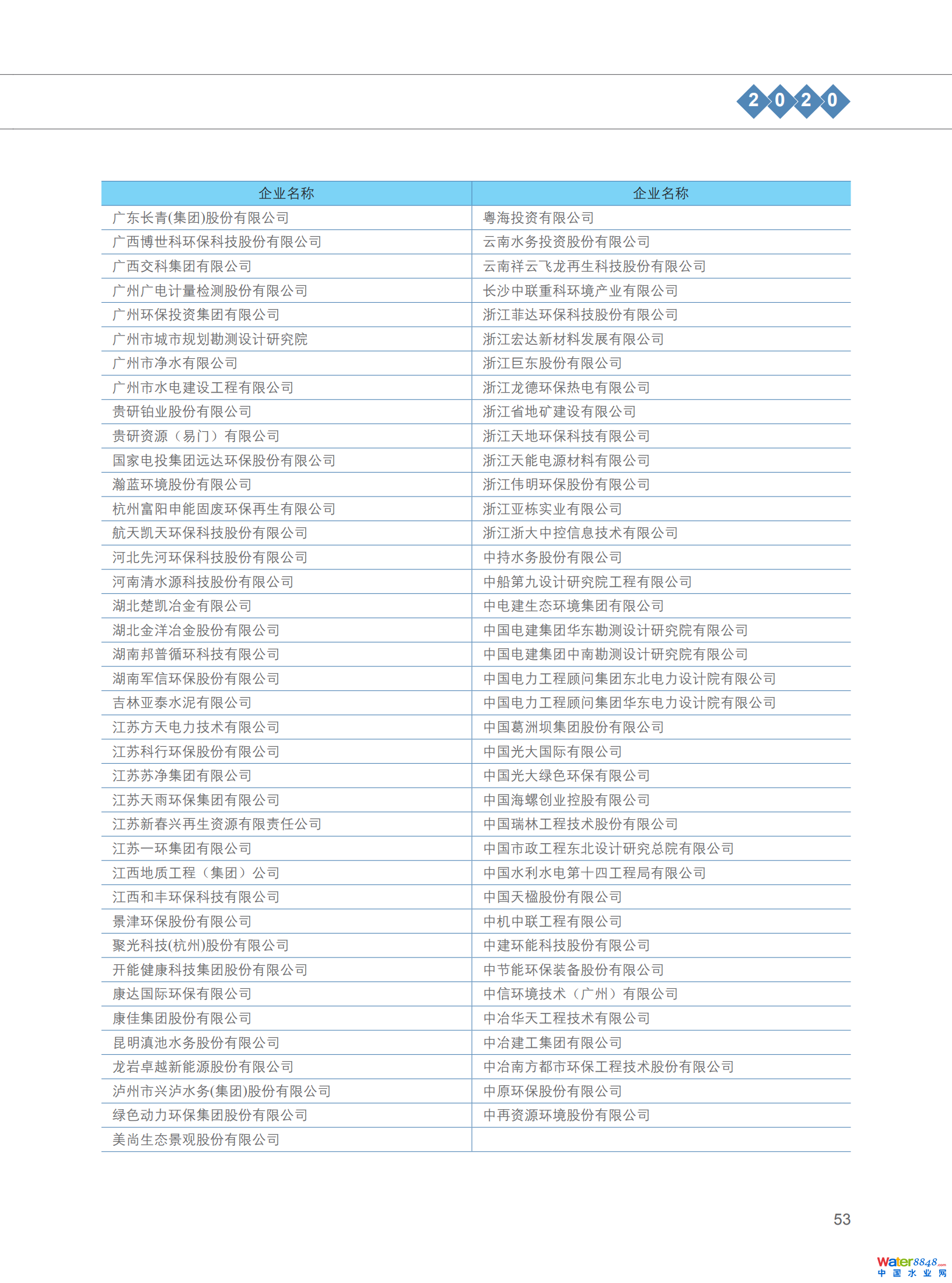 2020

| 企业名称 | 企业名称 |
|---|---|
| 广东长青(集团)股份有限公司 | 粤海投资有限公司 |
| 广西博世科环保科技股份有限公司 | 云南水务投资股份有限公司 |
| 广西交科集团有限公司 | 云南祥云飞龙再生科技股份有限公司 |
| 广州广电计量检测股份有限公司 | 长沙中联重科环境产业有限公司 |
| 广州环保投资集团有限公司 | 浙江菲达环保科技股份有限公司 |
| 广州市城市规划勘测设计研究院 | 浙江宏达新材料发展有限公司 |
| 广州市净水有限公司 | 浙江巨东股份有限公司 |
| 广州市水电建设工程有限公司 | 浙江龙德环保热电有限公司 |
| 贵研铂业股份有限公司 | 浙江省地矿建设有限公司 |
| 贵研资源（易门）有限公司 | 浙江天地环保科技有限公司 |
| 国家电投集团远达环保股份有限公司 | 浙江天能电源材料有限公司 |
| 瀚蓝环境股份有限公司 | 浙江伟明环保股份有限公司 |
| 杭州富阳申能固废环保再生有限公司 | 浙江亚栋实业有限公司 |
| 航天凯天环保科技股份有限公司 | 浙江浙大中控信息技术有限公司 |
| 河北先河环保科技股份有限公司 | 中持水务股份有限公司 |
| 河南清水源科技股份有限公司 | 中船第九设计研究院工程有限公司 |
| 湖北楚凯冶金有限公司 | 中电建生态环境集团有限公司 |
| 湖北金洋冶金股份有限公司 | 中国电建集团华东勘测设计研究院有限公司 |
| 湖南邦普循环科技有限公司 | 中国电建集团中南勘测设计研究院有限公司 |
| 湖南军信环保股份有限公司 | 中国电力工程顾问集团东北电力设计院有限公司 |
| 吉林亚泰水泥有限公司 | 中国电力工程顾问集团华东电力设计院有限公司 |
| 江苏方天电力技术有限公司 | 中国葛洲坝集团股份有限公司 |
| 江苏科行环保股份有限公司 | 中国光大国际有限公司 |
| 江苏苏净集团有限公司 | 中国光大绿色环保有限公司 |
| 江苏天雨环保集团有限公司 | 中国海螺创业控股有限公司 |
| 江苏新春兴再生资源有限责任公司 | 中国瑞林工程技术股份有限公司 |
| 江苏一环集团有限公司 | 中国市政工程东北设计研究总院有限公司 |
| 江西地质工程（集团）公司 | 中国水利水电第十四工程局有限公司 |
| 江西和丰环保科技有限公司 | 中国天楹股份有限公司 |
| 景津环保股份有限公司 | 中机中联工程有限公司 |
| 聚光科技(杭州)股份有限公司 | 中建环能科技股份有限公司 |
| 开能健康科技集团股份有限公司 | 中节能环保装备股份有限公司 |
| 康达国际环保有限公司 | 中信环境技术（广州）有限公司 |
| 康佳集团股份有限公司 | 中冶华天工程技术有限公司 |
| 昆明滇池水务股份有限公司 | 中冶建工集团有限公司 |
| 龙岩卓越新能源股份有限公司 | 中冶南方都市环保工程技术股份有限公司 |
| 泸州市兴泸水务(集团)股份有限公司 | 中原环保股份有限公司 |
| 绿色动力环保集团股份有限公司 | 中再资源环境股份有限公司 |
| 美尚生态景观股份有限公司 | |

53

Water8848.com 中国水业网